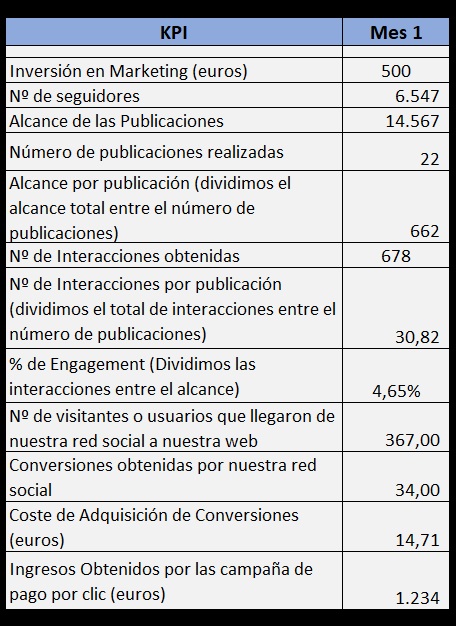 | KPI | Mes 1 |
|---|---|
| | |
| Inversión en Marketing (euros) | 500 |
| Nº de seguidores | 6.547 |
| Alcance de las Publicaciones | 14.567 |
| Número de publicaciones realizadas | 22 |
| Alcance por publicación (dividimos el alcance total entre el número de publicaciones) | 662 |
| Nº de Interacciones obtenidas | 678 |
| Nº de Interacciones por publicación (dividimos el total de interacciones entre el número de publicaciones) | 30,82 |
| % de Engagement (Dividimos las interacciones entre el alcance) | 4,65% |
| Nº de visitantes o usuarios que llegaron de nuestra red social a nuestra web | 367,00 |
| Conversiones obtenidas por nuestra red social | 34,00 |
| Coste de Adquisición de Conversiones (euros) | 14,71 |
| Ingresos Obtenidos por las campaña de pago por clic (euros) | 1.234 |